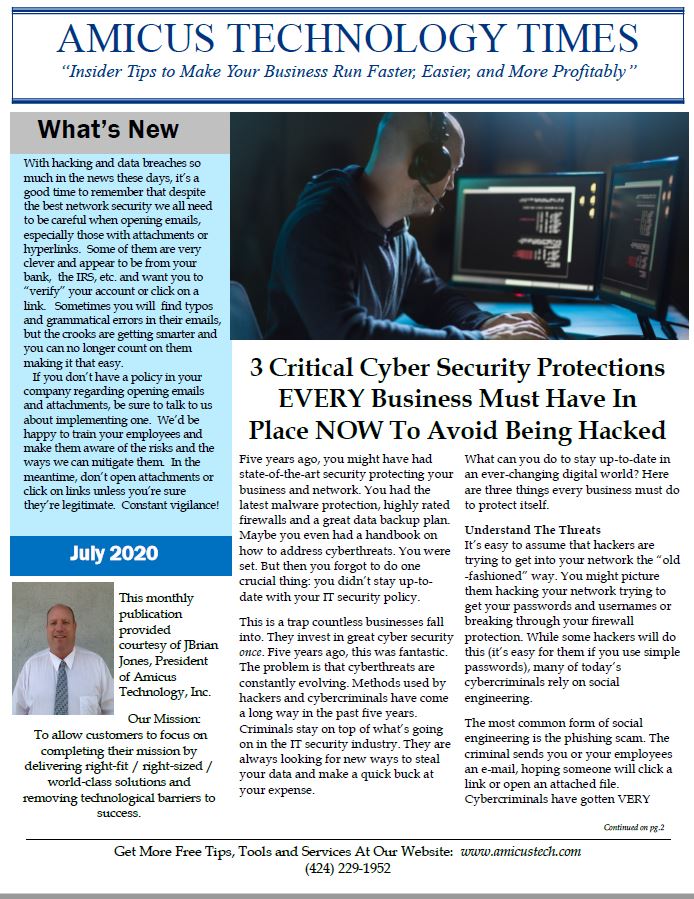 AMICUS TECHNOLOGY TIMES
"Insider Tips to Make Your Business Run Faster, Easier, and More Profitably"

What's New

With hacking and data breaches so much in the news these days, it's a good time to remember that despite the best network security we all need to be careful when opening emails, especially those with attachments or hyperlinks. Some of them are very clever and appear to be from your bank, the IRS, etc. and want you to "verify" your account or click on a link. Sometimes you will find typos and grammatical errors in their emails, but the crooks are getting smarter and you can no longer count on them making it that easy.

If you don't have a policy in your company regarding opening emails and attachments, be sure to talk to us about implementing one. We'd be happy to train your employees and make them aware of the risks and the ways we can mitigate them. In the meantime, don't open attachments or click on links unless you're sure they're legitimate. Constant vigilance!

July 2020

This monthly publication provided courtesy of JBrian Jones, President of Amicus Technology, Inc.

Our Mission:
To allow customers to focus on completing their mission by delivering right-fit / right-sized / world-class solutions and removing technological barriers to success.

3 Critical Cyber Security Protections EVERY Business Must Have In Place NOW To Avoid Being Hacked

Five years ago, you might have had state-of-the-art security protecting your business and network. You had the latest malware protection, highly rated firewalls and a great data backup plan. Maybe you even had a handbook on how to address cyberthreats. You were set. But then you forgot to do one crucial thing: you didn't stay up-to-date with your IT security policy.

This is a trap countless businesses fall into. They invest in great cyber security once. Five years ago, this was fantastic. The problem is that cyberthreats are constantly evolving. Methods used by hackers and cybercriminals have come a long way in the past five years. Criminals stay on top of what's going on in the IT security industry. They are always looking for new ways to steal your data and make a quick buck at your expense.

What can you do to stay up-to-date in an ever-changing digital world? Here are three things every business must do to protect itself.

Understand The Threats
It's easy to assume that hackers are trying to get into your network the "old-fashioned" way. You might picture them hacking your network trying to get your passwords and usernames or breaking through your firewall protection. While some hackers will do this (it's easy for them if you use simple passwords), many of today's cybercriminals rely on social engineering.

The most common form of social engineering is the phishing scam. The criminal sends you or your employees an e-mail, hoping someone will click a link or open an attached file. Cybercriminals have gotten VERY

Continued on pg.2

Get More Free Tips, Tools and Services At Our Website: www.amicustech.com
(424) 229-1952